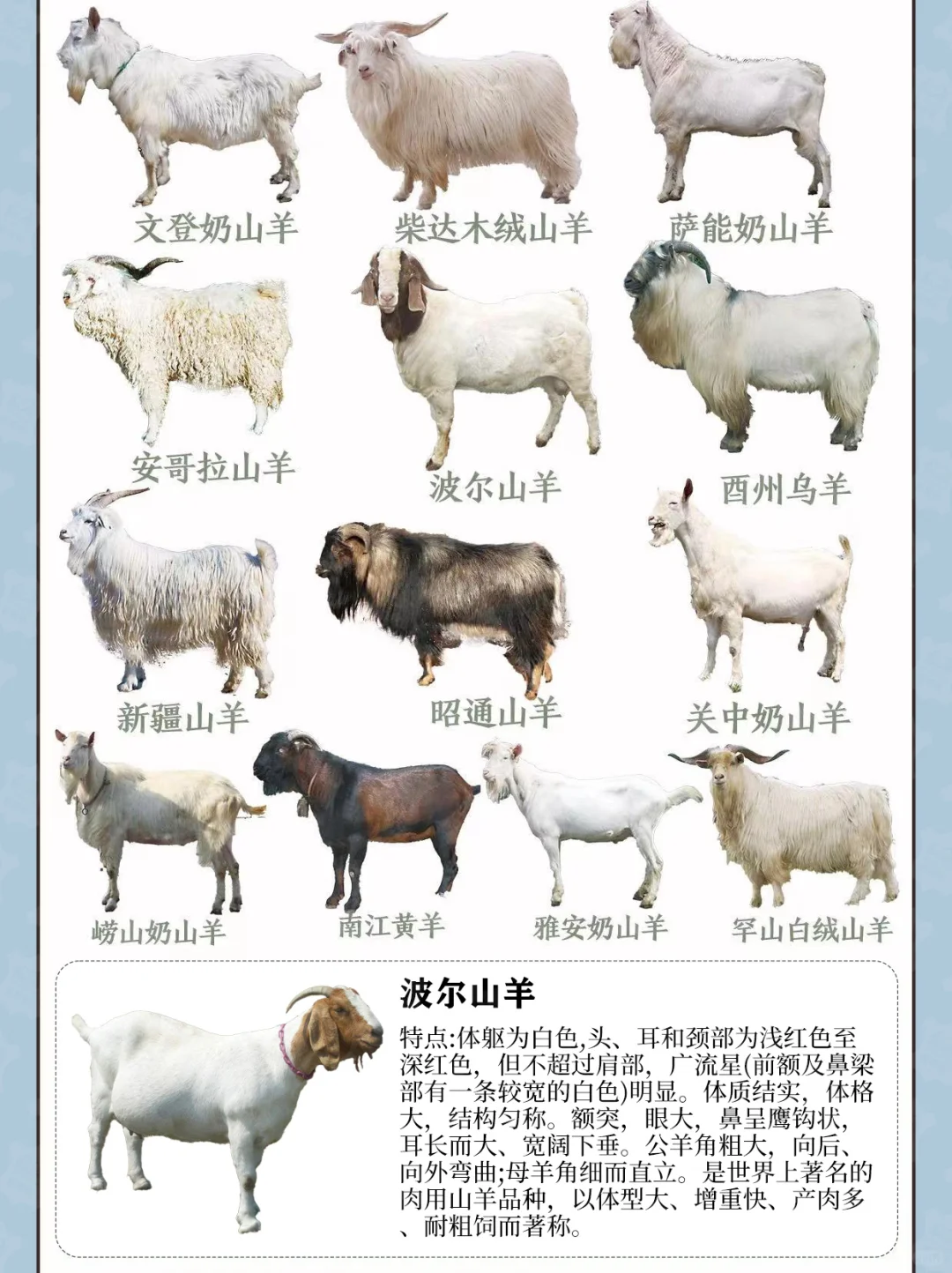 文登奶山羊

柴达木绒山羊

萨能奶山羊

安哥拉山羊

波尔山羊

酉州乌羊

新疆山羊

昭通山羊

关中奶山羊

崂山奶山羊

南江黄羊

雅安奶山羊

罕山白绒山羊

波尔山羊

特点:体躯为白色,头、耳和颈部为浅红色至深红色，但不超过肩部，广流星(前额及鼻梁部有一条较宽的白色)明显。体质结实，体格大，结构匀称。额突，眼大，鼻呈鹰钩状，耳长而大、宽阔下垂。公羊角粗大，向后、向外弯曲;母羊角细而直立。是世界上著名的肉用山羊品种，以体型大、增重快、产肉多、耐粗饲而著称。